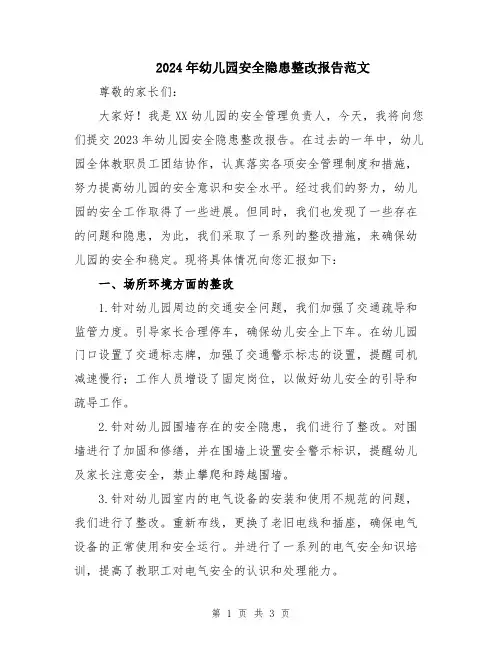 2024年幼儿园安全隐患整改报告范文

尊敬的家长们：

大家好！我是XX幼儿园的安全管理负责人，今天，我将向您们提交2023年幼儿园安全隐患整改报告。在过去的一年中，幼儿园全体教职员工团结协作，认真落实各项安全管理制度和措施，努力提高幼儿园的安全意识和安全水平。经过我们的努力，幼儿园的安全工作取得了一些进展。但同时，我们也发现了一些存在的问题和隐患，为此，我们采取了一系列的整改措施，来确保幼儿园的安全和稳定。现将具体情况向您汇报如下：

一、场所环境方面的整改

1.针对幼儿园周边的交通安全问题，我们加强了交通疏导和监管力度。引导家长合理停车，确保幼儿安全上下车。在幼儿园门口设置了交通标志牌，加强了交通警示标志的设置，提醒司机减速慢行；工作人员增设了固定岗位，以做好幼儿安全的引导和疏导工作。

2.针对幼儿园围墙存在的安全隐患，我们进行了整改。对围墙进行了加固和修缮，并在围墙上设置安全警示标识，提醒幼儿及家长注意安全，禁止攀爬和跨越围墙。

3.针对幼儿园室内的电气设备的安装和使用不规范的问题，我们进行了整改。重新布线，更换了老旧电线和插座，确保电气设备的正常使用和安全运行。并进行了一系列的电气安全知识培训，提高了教职工对电气安全的认识和处理能力。

第 1 页 共 3 页